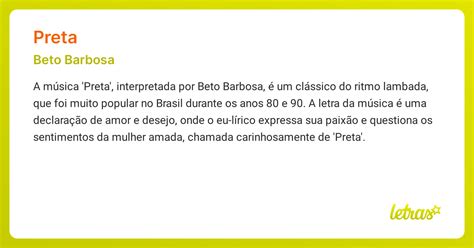 Preta

Beto Barbosa

A música 'Preta', interpretada por Beto Barbosa, é um clássico do ritmo lambada, que foi muito popular no Brasil durante os anos 80 e 90. A letra da música é uma declaração de amor e desejo, onde o eu-lírico expressa sua paixão e questiona os sentimentos da mulher amada, chamada carinhosamente de 'Preta'.

letras